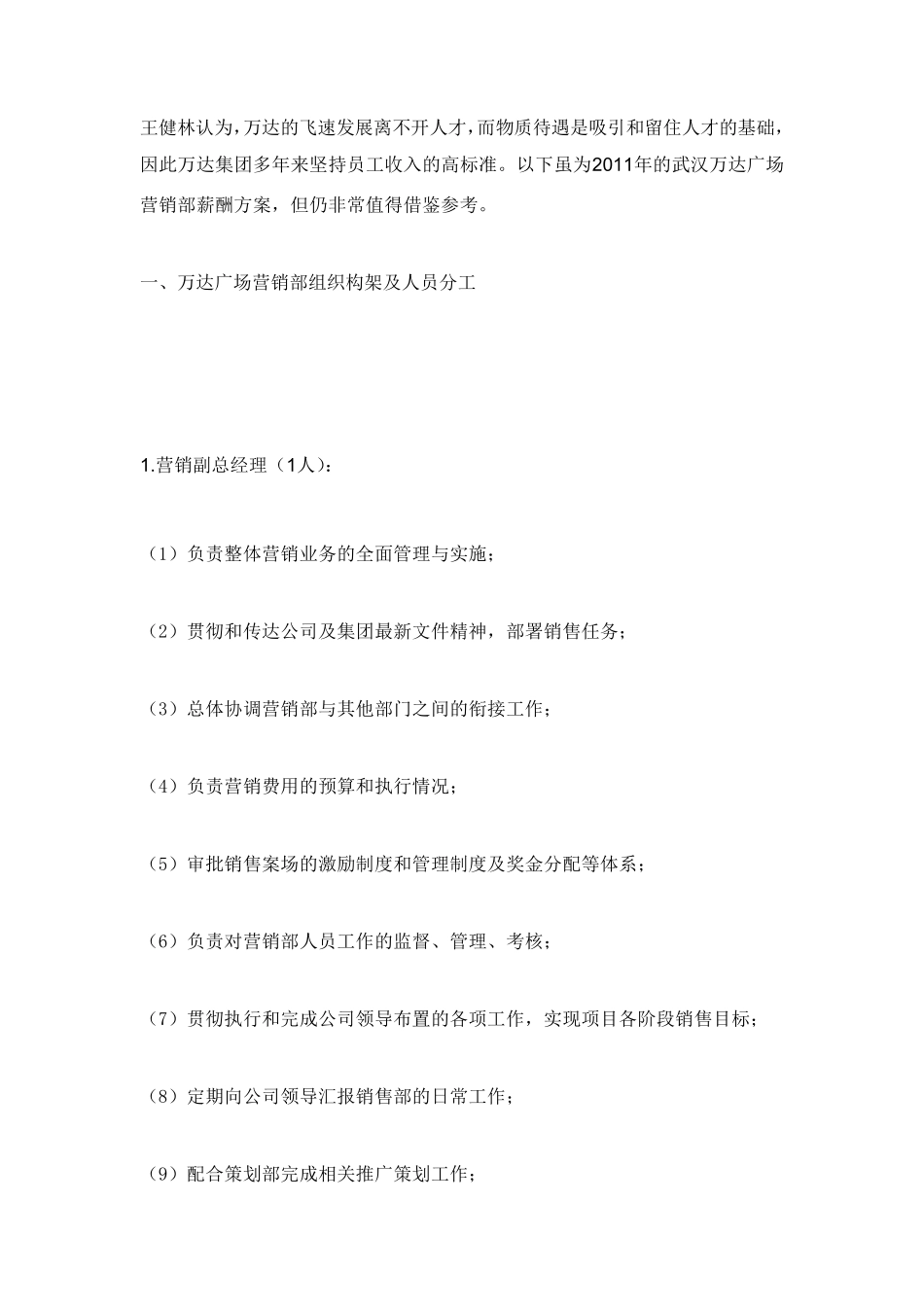 王健林认为，万达的飞速发展离不开人才，而物质待遇是吸引和留住人才的基础，因此万达集团多年来坚持员工收入的高标准。以下虽为2011年的武汉万达广场营销部薪酬方案，但仍非常值得借鉴参考。

一、万达广场营销部组织构架及人员分工

1.营销副总经理（1人）：

（1）负责整体营销业务的全面管理与实施；

（2）贯彻和传达公司及集团最新文件精神，部署销售任务；

（3）总体协调营销部与其他部门之间的衔接工作；

（4）负责营销费用的预算和执行情况；

（5）审批销售案场的激励制度和管理制度及奖金分配等体系；

（6）负责对营销部人员工作的监督、管理、考核；

（7）贯彻执行和完成公司领导布置的各项工作，实现项目各阶段销售目标；

（8）定期向公司领导汇报销售部的日常工作；

（9）配合策划部完成相关推广策划工作；